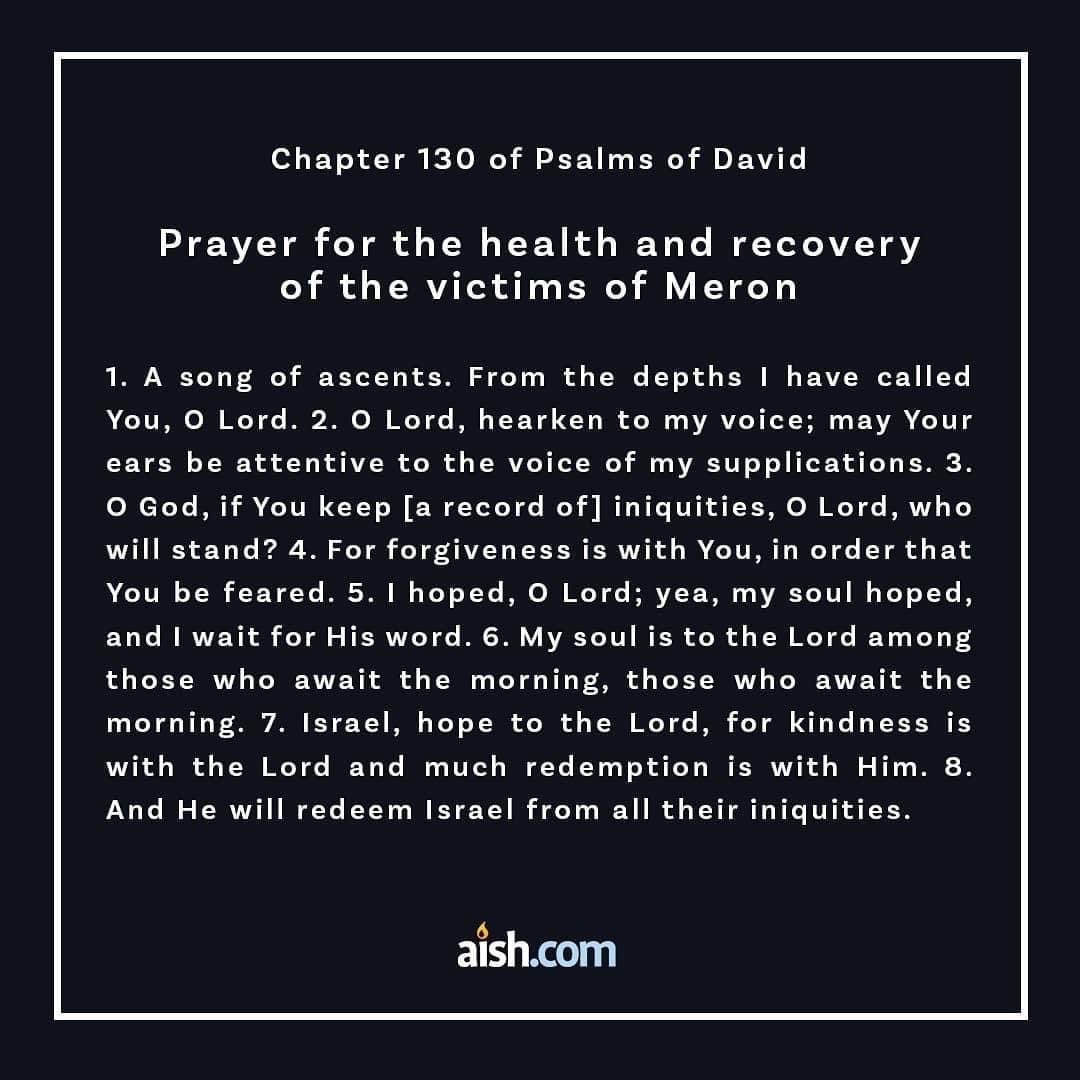 Chapter 130 of Psalms of David

Prayer for the health and recovery
of the victims of Meron

1. A song of ascents. From the depths I have called You, O Lord. 2. O Lord, hearken to my voice; may Your ears be attentive to the voice of my supplications. 3. O God, if You keep [a record of] iniquities, O Lord, who will stand? 4. For forgiveness is with You, in order that You be feared. 5. I hoped, O Lord; yea, my soul hoped, and I wait for His word. 6. My soul is to the Lord among those who await the morning, those who await the morning. 7. Israel, hope to the Lord, for kindness is with the Lord and much redemption is with Him. 8. And He will redeem Israel from all their iniquities.

aish.com